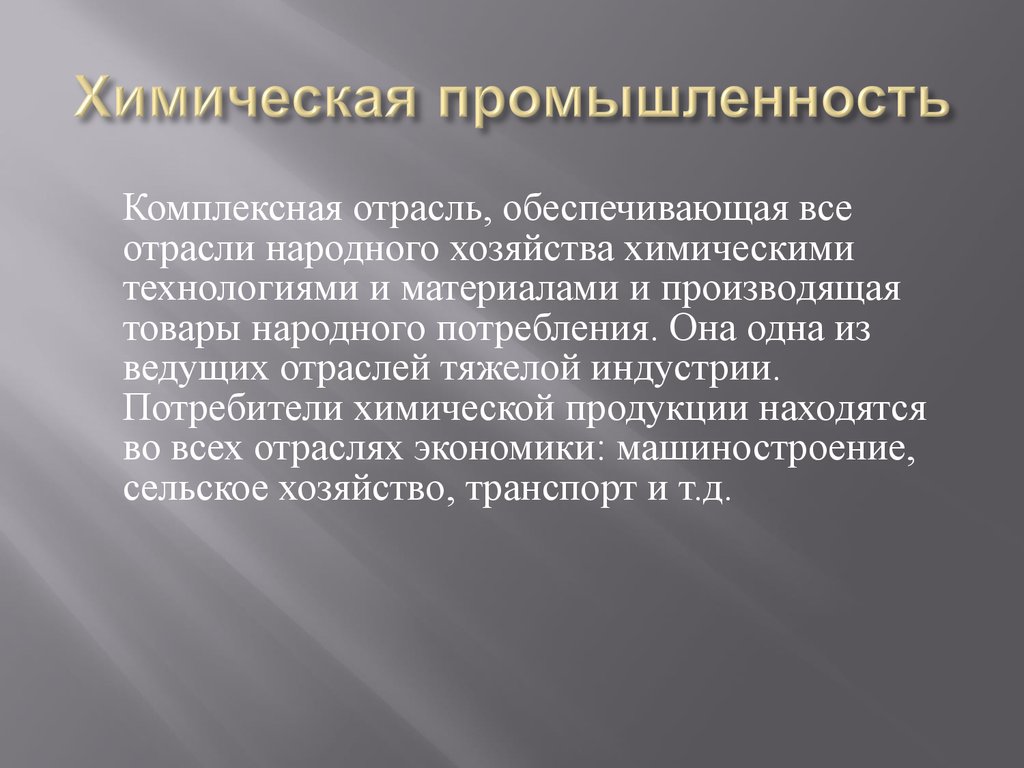 Химическая промышленность

Комплексная отрасль, обеспечивающая все отрасли народного хозяйства химическими технологиями и материалами и производящая товары народного потребления. Она одна из ведущих отраслей тяжелой индустрии. Потребители химической продукции находятся во всех отраслях экономики: машиностроение, сельское хозяйство, транспорт и т.д.